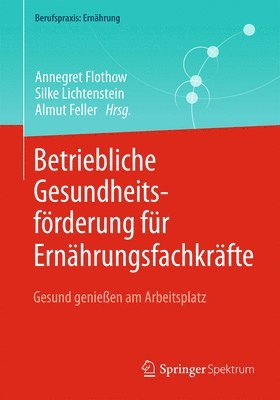 Berufspraxis: Ernährung

Annegret Flothow
Silke Lichtenstein
Almut Feller Hrsg.

Betriebliche Gesundheitsförderung für Ernährungsfachkräfte

Gesund genießen am Arbeitsplatz

Springer Spektrum